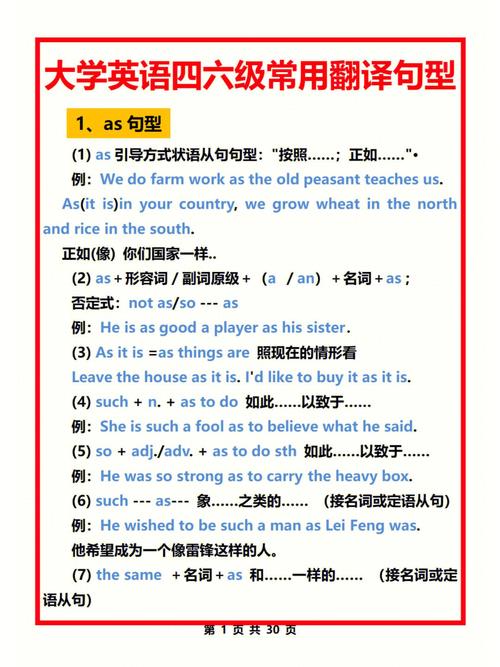 大学英语四六级常用翻译句型

1、as 句型

(1) as 引导方式状语从句句型："按照……；正如……"•

例：We do farm work as the old peasant teaches us.

As(it is)in your country, we grow wheat in the north and rice in the south.

正如(像) 你们国家一样..

(2) as + 形容词 / 副词原级 + （a / an） + 名词 + as；

否定式：not as/so --- as

例：He is as good a player as his sister.

(3) As it is =as things are 照现在的情形看

Leave the house as it is. I'd like to buy it as it is.

(4) such + n. + as to do 如此……以致于……

例：She is such a fool as to believe what he said.

(5) so + adj./adv. + as to do sth 如此……以致于……

例：He was so strong as to carry the heavy box.

(6) such --- as--- 象……之类的…… （接名词或定语从句）

例：He wished to be such a man as Lei Feng was.

他希望成为一个像雷锋这样的人。

(7) the same + 名词 + as 和……一样的…… （接名词或定语从句）

第 1 页 共 30 页